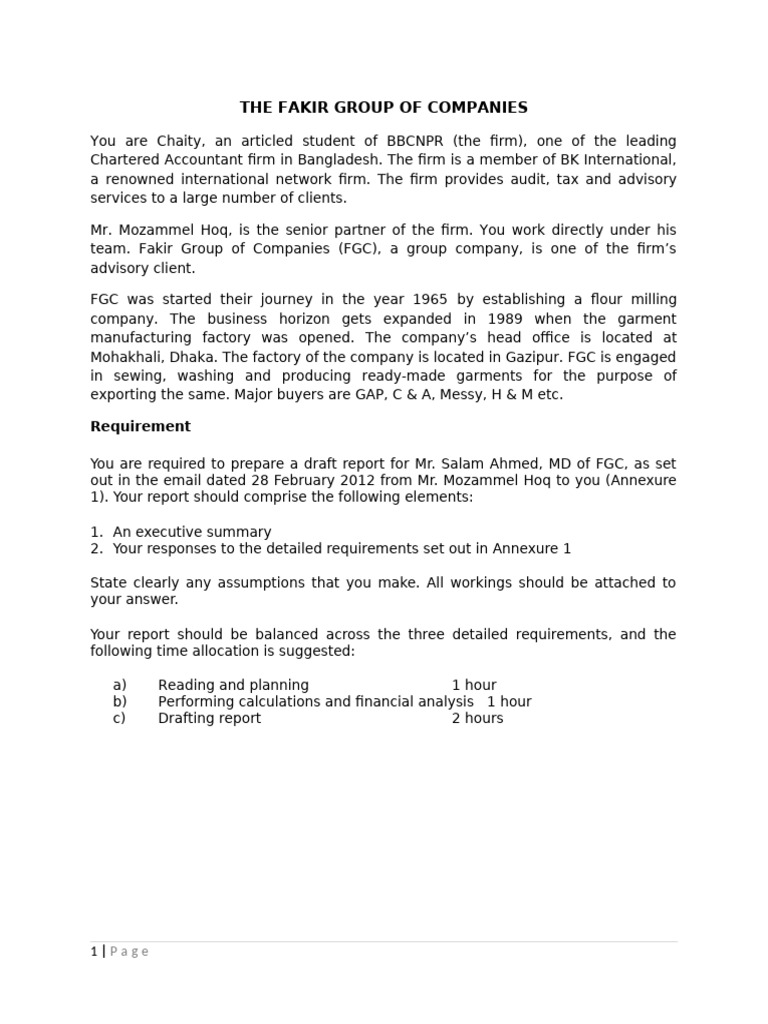 THE FAKIR GROUP OF COMPANIES

You are Chaity, an articled student of BBCNPR (the firm), one of the leading Chartered Accountant firm in Bangladesh. The firm is a member of BK International, a renowned international network firm. The firm provides audit, tax and advisory services to a large number of clients.

Mr. Mozammel Hoq, is the senior partner of the firm. You work directly under his team. Fakir Group of Companies (FGC), a group company, is one of the firm's advisory client.

FGC was started their journey in the year 1965 by establishing a flour milling company. The business horizon gets expanded in 1989 when the garment manufacturing factory was opened. The company's head office is located at Mohakhali, Dhaka. The factory of the company is located in Gazipur. FGC is engaged in sewing, washing and producing ready-made garments for the purpose of exporting the same. Major buyers are GAP, C & A, Messy, H & M etc.

Requirement

You are required to prepare a draft report for Mr. Salam Ahmed, MD of FGC, as set out in the email dated 28 February 2012 from Mr. Mozammel Hoq to you (Annexure 1). Your report should comprise the following elements:

1. An executive summary
2. Your responses to the detailed requirements set out in Annexure 1

State clearly any assumptions that you make. All workings should be attached to your answer.

Your report should be balanced across the three detailed requirements, and the following time allocation is suggested:

a) Reading and planning 1 hour
b) Performing calculations and financial analysis 1 hour
c) Drafting report 2 hours

1 | Page